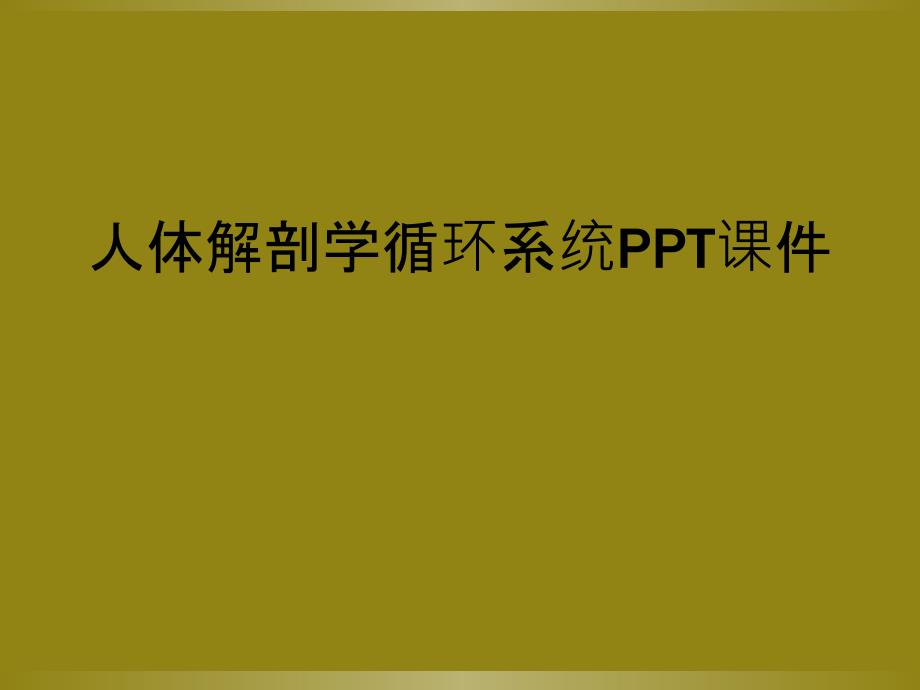 人体解剖学循环系统PPT课件